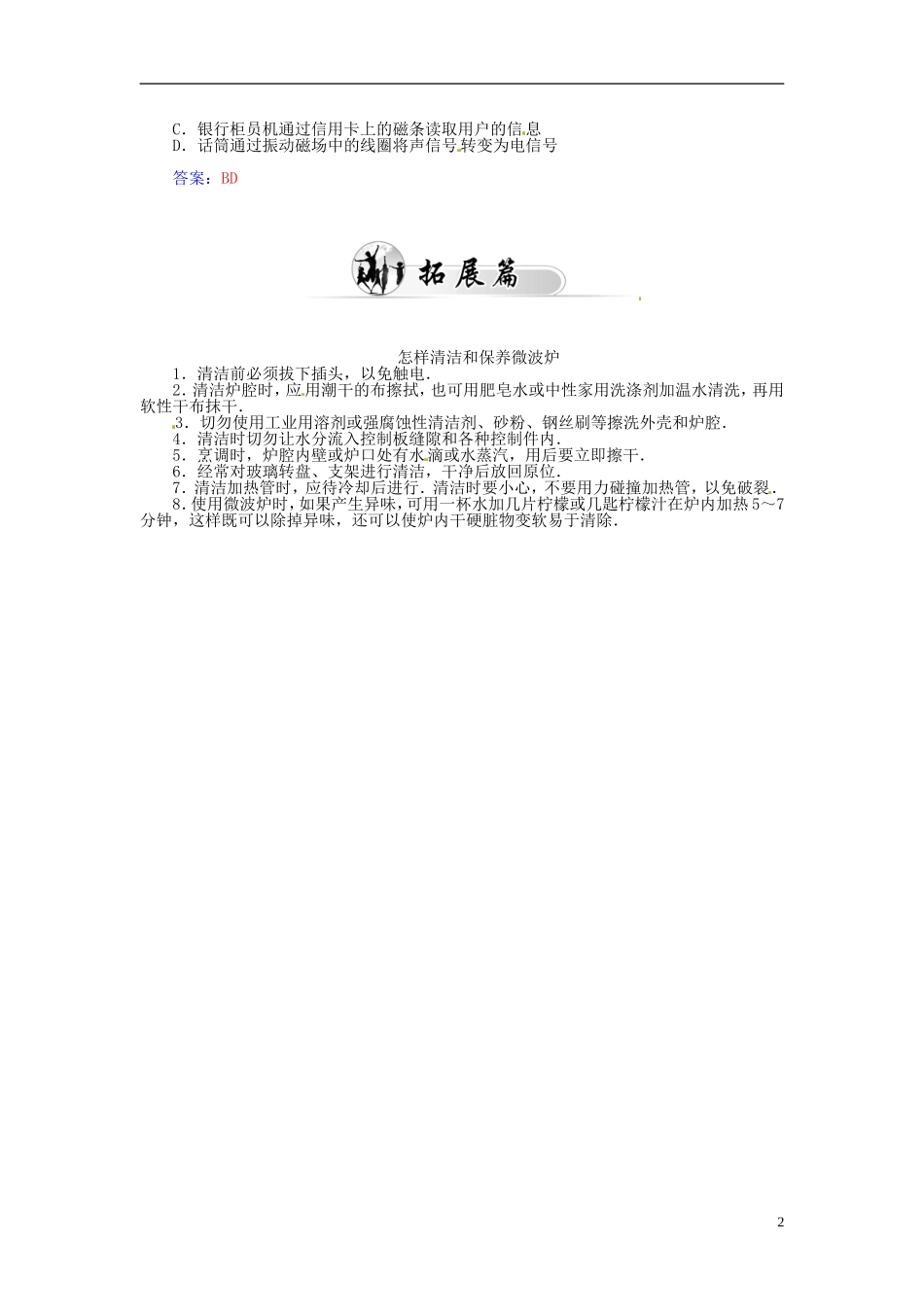 C．银行柜员机通过信用卡上的磁条读取用户的信息
D．话筒通过振动磁场中的线圈将声信号转变为电信号

答案：BD

拓展篇

怎样清洁和保养微波炉

1．清洁前必须拔下插头，以免触电．

2．清洁炉腔时，应用潮干的布擦拭，也可用肥皂水或中性家用洗涤剂加温水清洗，再用软性干布抹干．

3．切勿使用工业用溶剂或强腐蚀性清洁剂、砂粉、钢丝刷等擦洗外壳和炉腔．

4．清洁时切勿让水分流入控制板缝隙和各种控制件内．

5．烹调时，炉腔内壁或炉口处有水滴或水蒸汽，用后要立即擦干．

6．经常对玻璃转盘、支架进行清洁，干净后放回原位．

7．清洁加热管时，应待冷却后进行．清洁时要小心，不要用力碰撞加热管，以免破裂．

8．使用微波炉时，如果产生异味，可用一杯水加几片柠檬或几匙柠檬汁在炉内加热5～7分钟，这样既可以除掉异味，还可以使炉内干硬脏物变软易于清除．

2